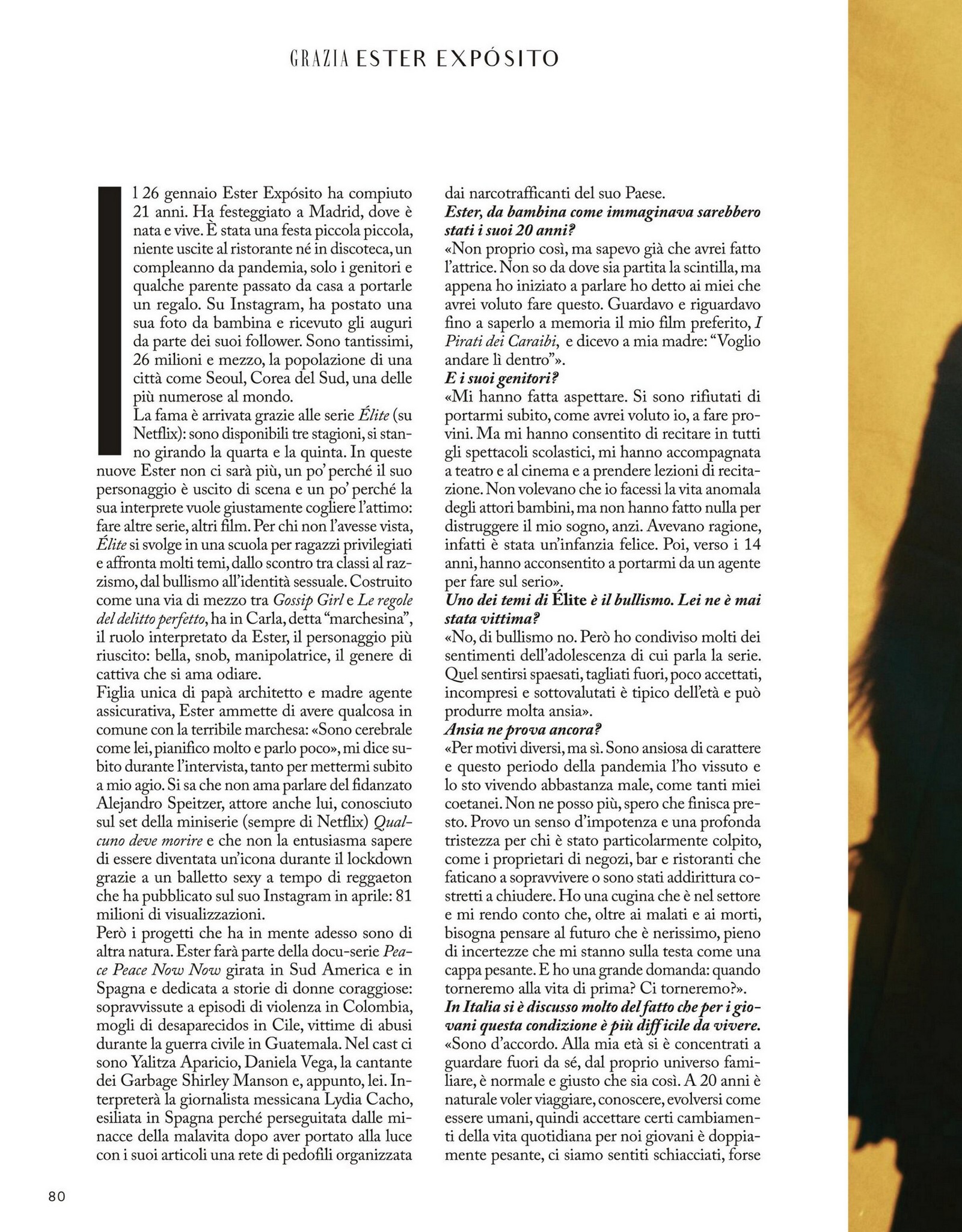 GRAZIA ESTER EXPÓSITO

Il 26 gennaio Ester Expósito ha compiuto 21 anni. Ha festeggiato a Madrid, dove è nata e vive. È stata una festa piccola piccola, niente uscite al ristorante né in discoteca, un compleanno da pandemia, solo i genitori e qualche parente passato da casa a portarle un regalo. Su Instagram, ha postato una sua foto da bambina e ricevuto gli auguri da parte dei suoi follower. Sono tantissimi, 26 milioni e mezzo, la popolazione di una città come Seoul, Corea del Sud, una delle più numerose al mondo.

La fama è arrivata grazie alle serie Élite (su Netflix): sono disponibili tre stagioni, si stanno girando la quarta e la quinta. In queste nuove Ester non ci sarà più, un po' perché il suo personaggio è uscito di scena e un po' perché la sua interprete vuole giustamente cogliere l'attimo: fare altre serie, altri film. Per chi non l'avesse vista, Élite si svolge in una scuola per ragazzi privilegiati e affronta molti temi, dallo scontro tra classi al razzismo, dal bullismo all'identità sessuale. Costruito come una via di mezzo tra Gossip Girl e Le regole del delitto perfetto, ha in Carla, detta "marchesina", il ruolo interpretato da Ester, il personaggio più riuscito: bella, snob, manipolatrice, il genere di cattiva che si ama odiare.

Figlia unica di papà architetto e madre agente assicurativa, Ester ammette di avere qualcosa in comune con la terribile marchesa: «Sono cerebrale come lei, pianifico molto e parlo poco», mi dice subito durante l'intervista, tanto per mettermi subito a mio agio. Si sa che non ama parlare del fidanzato Alejandro Speitzer, attore anche lui, conosciuto sul set della miniserie (sempre di Netflix) Qualcuno deve morire e che non la entusiasma sapere di essere diventata un'icona durante il lockdown grazie a un balletto sexy a tempo di reggaeton che ha pubblicato sul suo Instagram in aprile: 81 milioni di visualizzazioni.

Però i progetti che ha in mente adesso sono di altra natura. Ester farà parte della docu-serie Peace Peace Now Now girata in Sud America e in Spagna e dedicata a storie di donne coraggiose: sopravvissute a episodi di violenza in Colombia, mogli di desaparecidos in Cile, vittime di abusi durante la guerra civile in Guatemala. Nel cast ci sono Yalitza Aparicio, Daniela Vega, la cantante dei Garbage Shirley Manson e, appunto, lei. Interpreterà la giornalista messicana Lydia Cacho, esiliata in Spagna perché perseguitata dalle minacce della malavita dopo aver portato alla luce con i suoi articoli una rete di pedofili organizzata dai narcotrafficanti del suo Paese.

Ester, da bambina come immaginava sarebbero stati i suoi 20 anni?

«Non proprio così, ma sapevo già che avrei fatto l'attrice. Non so da dove sia partita la scintilla, ma appena ho iniziato a parlare ho detto ai miei che avrei voluto fare questo. Guardavo e riguardavo fino a saperlo a memoria il mio film preferito, I Pirati dei Caraibi, e dicevo a mia madre: "Voglio andare lì dentro"».

E i suoi genitori?

«Mi hanno fatta aspettare. Si sono rifiutati di portarmi subito, come avrei voluto io, a fare provini. Ma mi hanno consentito di recitare in tutti gli spettacoli scolastici, mi hanno accompagnata a teatro e al cinema e a prendere lezioni di recitazione. Non volevano che io facessi la vita anomala degli attori bambini, ma non hanno fatto nulla per distruggere il mio sogno, anzi. Avevano ragione, infatti è stata un'infanzia felice. Poi, verso i 14 anni, hanno acconsentito a portarmi da un agente per fare sul serio».

Uno dei temi di Élite è il bullismo. Lei ne è mai stata vittima?

«No, di bullismo no. Però ho condiviso molti dei sentimenti dell'adolescenza di cui parla la serie. Quel sentirsi spaesati, tagliati fuori, poco accettati, incompresi e sottovalutati è tipico dell'età e può produrre molta ansia».

Ansia ne prova ancora?

«Per motivi diversi, ma sì. Sono ansiosa di carattere e questo periodo della pandemia l'ho vissuto e lo sto vivendo abbastanza male, come tanti miei coetanei. Non ne posso più, spero che finisca presto. Provo un senso d'impotenza e una profonda tristezza per chi è stato particolarmente colpito, come i proprietari di negozi, bar e ristoranti che faticano a sopravvivere o sono stati addirittura costretti a chiudere. Ho una cugina che è nel settore e mi rendo conto che, oltre ai malati e ai morti, bisogna pensare al futuro che è nerissimo, pieno di incertezze che mi stanno sulla testa come una cappa pesante. E ho una grande domanda: quando torneremo alla vita di prima? Ci torneremo?».

In Italia si è discusso molto del fatto che per i giovani questa condizione è più difficile da vivere.

«Sono d'accordo. Alla mia età si è concentrati a guardare fuori da sé, dal proprio universo familiare, è normale e giusto che sia così. A 20 anni è naturale voler viaggiare, conoscere, evolversi come essere umani, quindi accettare certi cambiamenti della vita quotidiana per noi giovani è doppiamente pesante, ci siamo sentiti schiacciati, forse

80